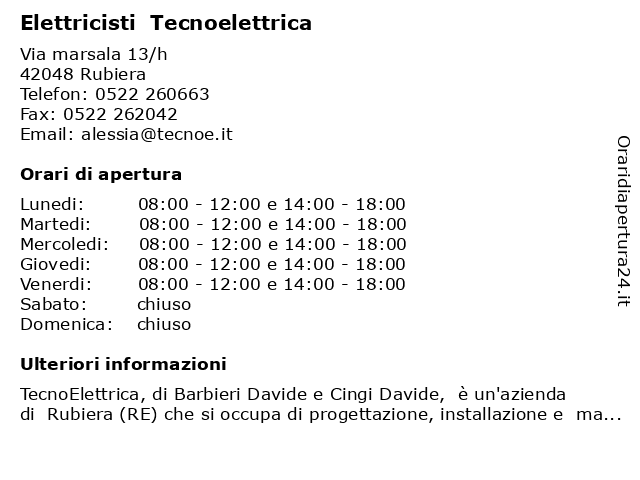 Elettricisti Tecnoelettrica

Via marsala 13/h
42048 Rubiera
Telefon: 0522 260663
Fax: 0522 262042
Email: alessia@tecnoe.it

Orari di apertura

| | |
|---|---|
| Lunedi: | 08:00 - 12:00 e 14:00 - 18:00 |
| Martedi: | 08:00 - 12:00 e 14:00 - 18:00 |
| Mercoledi: | 08:00 - 12:00 e 14:00 - 18:00 |
| Giovedi: | 08:00 - 12:00 e 14:00 - 18:00 |
| Venerdi: | 08:00 - 12:00 e 14:00 - 18:00 |
| Sabato: | chiuso |
| Domenica: | chiuso |

Ulteriori informazioni

TecnoElettrica, di Barbieri Davide e Cingi Davide, è un'azienda di Rubiera (RE) che si occupa di progettazione, installazione e ma...

Oraridiapertura24.it